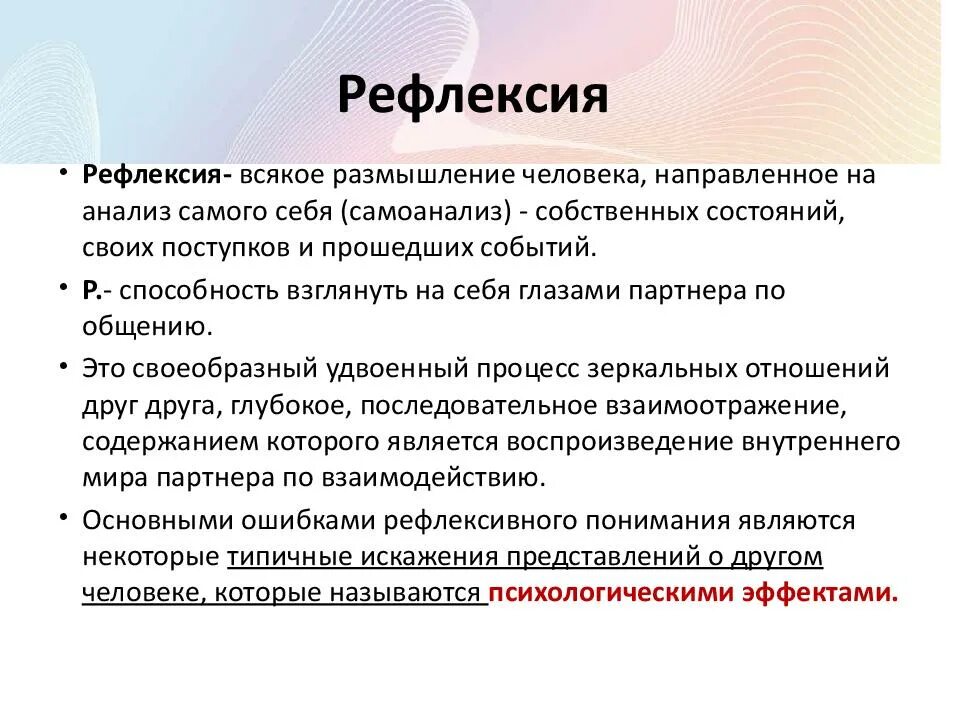 Рефлексия

• Рефлексия- всякое размышление человека, направленное на анализ самого себя (самоанализ) - собственных состояний, своих поступков и прошедших событий.

• Р.- способность взглянуть на себя глазами партнера по общению.

• Это своеобразный удвоенный процесс зеркальных отношений друг друга, глубокое, последовательное взаимоотражение, содержанием которого является воспроизведение внутреннего мира партнера по взаимодействию.

• Основными ошибками рефлексивного понимания являются некоторые типичные искажения представлений о другом человеке, которые называются психологическими эффектами.